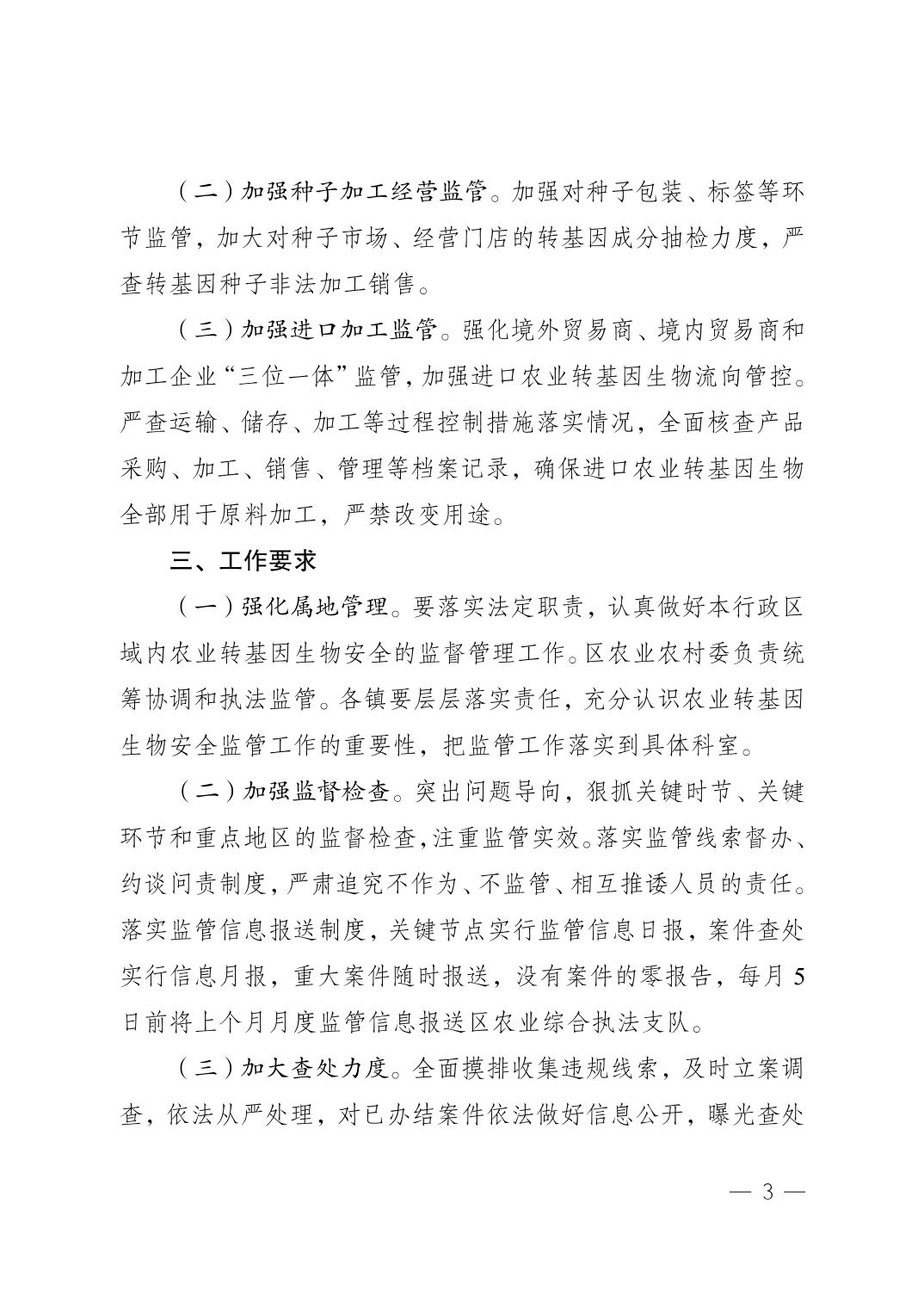 （二）加强种子加工经营监管。加强对种子包装、标签等环节监管，加大对种子市场、经营门店的转基因成分抽检力度，严查转基因种子非法加工销售。

（三）加强进口加工监管。强化境外贸易商、境内贸易商和加工企业“三位一体”监管，加强进口农业转基因生物流向管控。严查运输、储存、加工等过程控制措施落实情况，全面核查产品采购、加工、销售、管理等档案记录，确保进口农业转基因生物全部用于原料加工，严禁改变用途。

三、工作要求

（一）强化属地管理。要落实法定职责，认真做好本行政区域内农业转基因生物安全的监督管理工作。区农业农村委负责统筹协调和执法监管。各镇要层层落实责任，充分认识农业转基因生物安全监管工作的重要性，把监管工作落实到具体科室。

（二）加强监督检查。突出问题导向，狠抓关键时节、关键环节和重点地区的监督检查，注重监管实效。落实监管线索督办、约谈问责制度，严肃追究不作为、不监管、相互推诿人员的责任。落实监管信息报送制度，关键节点实行监管信息日报，案件查处实行信息月报，重大案件随时报送，没有案件的零报告，每月5日前将上个月月度监管信息报送区农业综合执法支队。

（三）加大查处力度。全面摸排收集违规线索，及时立案调查，依法从严处理，对已办结案件依法做好信息公开，曝光查处

— 3 —